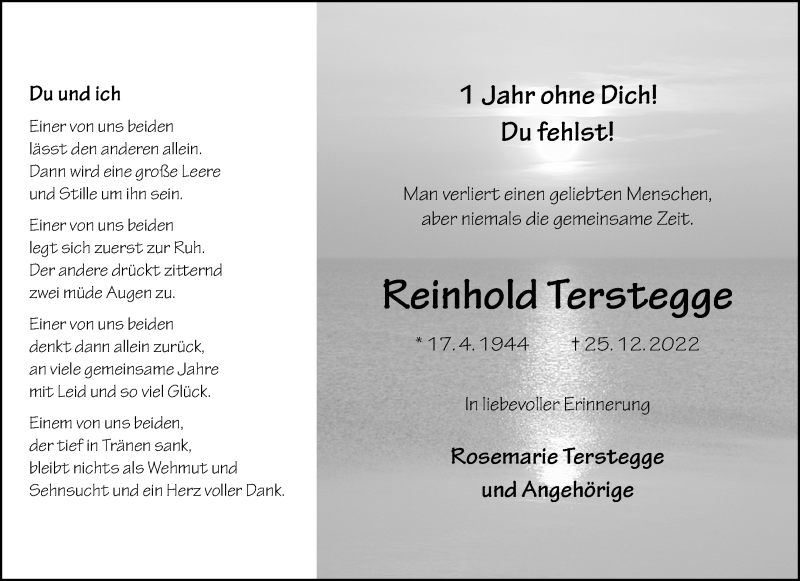 Du und ich

Einer von uns beiden
lässt den anderen allein.
Dann wird eine große Leere
und Stille um ihn sein.

Einer von uns beiden
legt sich zuerst zur Ruh.
Der andere drückt zitternd
zwei müde Augen zu.

Einer von uns beiden
denkt dann allein zurück,
an viele gemeinsame Jahre
mit Leid und so viel Glück.

Einem von uns beiden,
der tief in Tränen sank,
bleibt nichts als Wehmut und
Sehnsucht und ein Herz voller Dank.

1 Jahr ohne Dich!
Du fehlst!

Man verliert einen geliebten Menschen,
aber niemals die gemeinsame Zeit.

Reinhold Terstegge

* 17. 4. 1944 † 25. 12. 2022

In liebevoller Erinnerung

Rosemarie Terstegge
und Angehörige